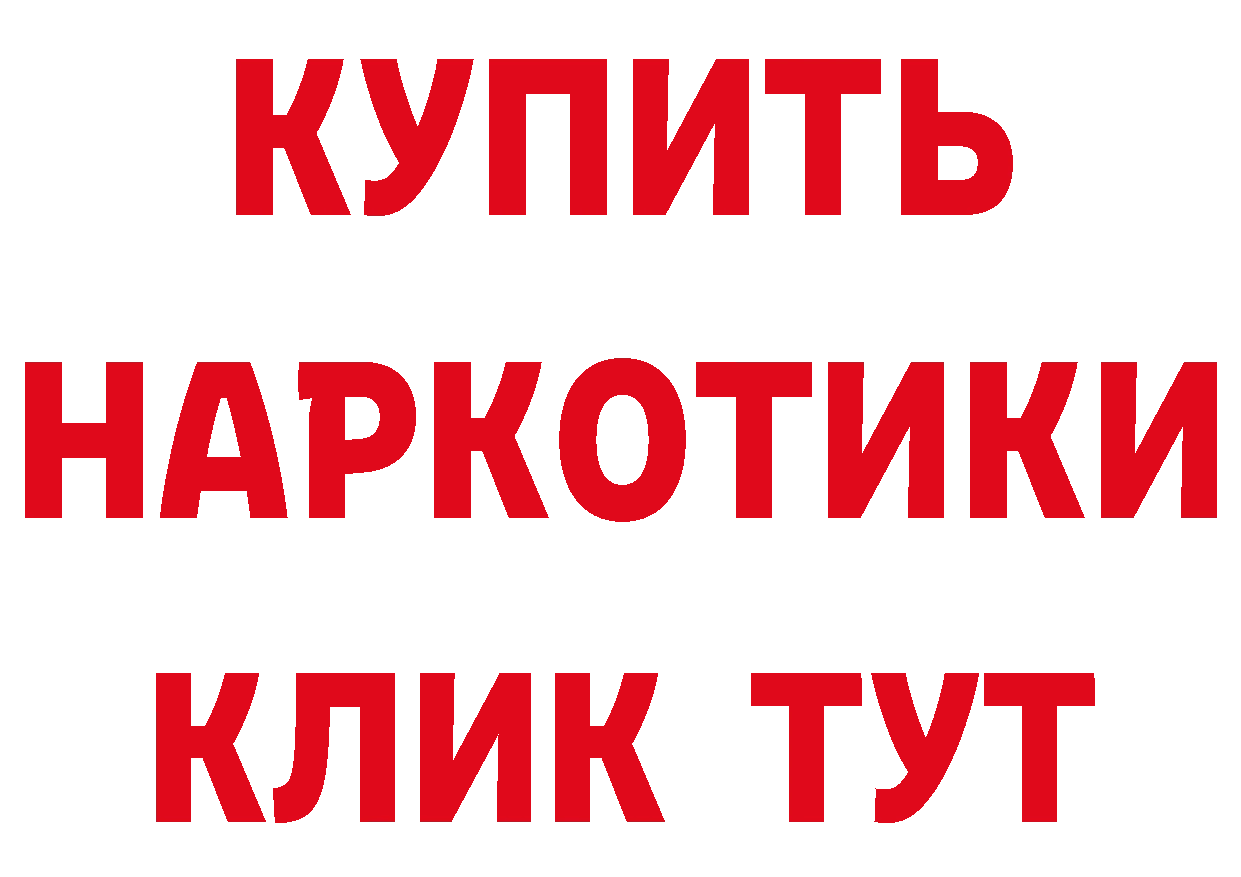 КУПИТЬ
НАРКОТИКИ
КЛИК ТУТ